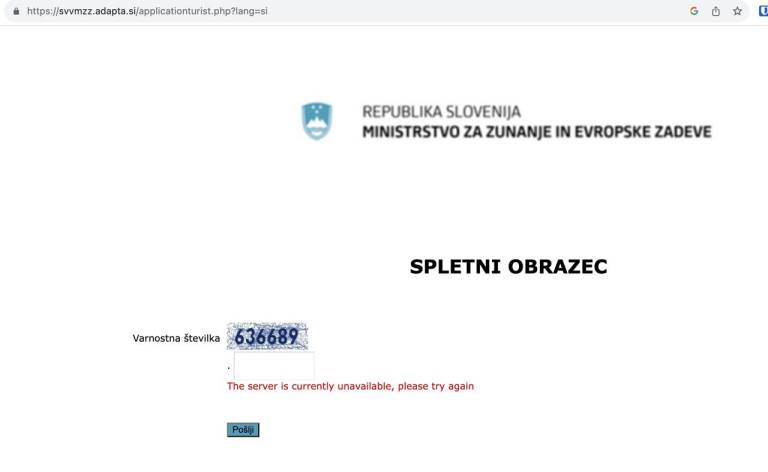 https://svvmzz.adapta.si/applicationturist.php?lang=si

REPUBLIKA SLOVENIJA
MINISTRSTVO ZA ZUNANJE IN EVROPSKE ZADEVE

SPLETNI OBRAZEC

Varnostna številka 636689

The server is currently unavailable, please try again

Pošlji